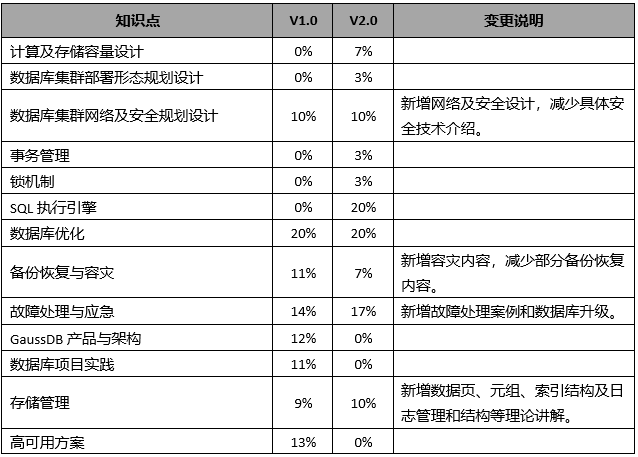 | 知识点 | V1.0 | V2.0 | 变更说明 |
|---|---|---|---|
| 计算及存储容量设计 | 0% | 7% | |
| 数据库集群部署形态规划设计 | 0% | 3% | |
| 数据库集群网络及安全规划设计 | 10% | 10% | 新增网络及安全设计，减少具体安全技术介绍。 |
| 事务管理 | 0% | 3% | |
| 锁机制 | 0% | 3% | |
| SQL 执行引擎 | 0% | 20% | |
| 数据库优化 | 20% | 20% | |
| 备份恢复与容灾 | 11% | 7% | 新增容灾内容，减少部分备份恢复内容。 |
| 故障处理与应急 | 14% | 17% | 新增故障处理案例和数据库升级。 |
| GaussDB 产品与架构 | 12% | 0% | |
| 数据库项目实践 | 11% | 0% | |
| 存储管理 | 9% | 10% | 新增数据页、元组、索引结构及日志管理和结构等理论讲解。 |
| 高可用方案 | 13% | 0% | |